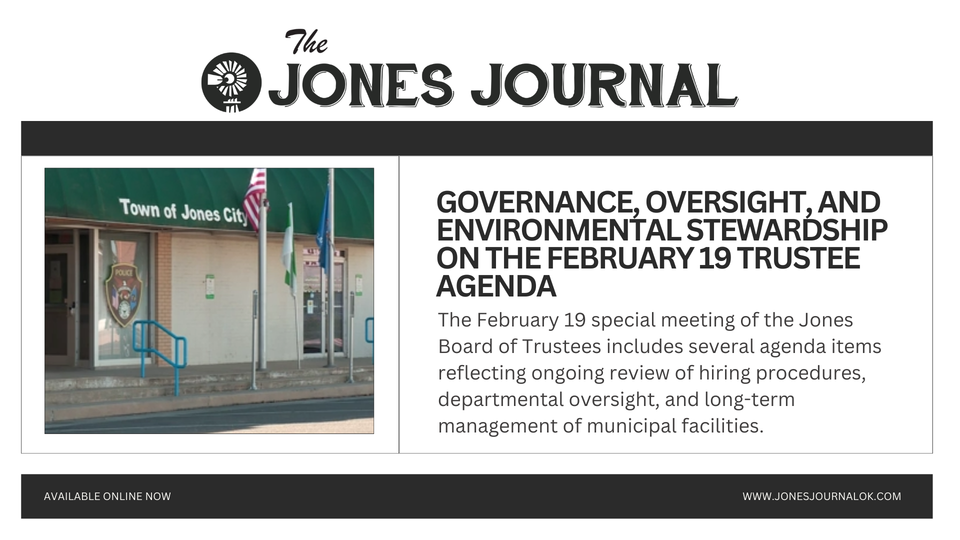 The
JONES JOURNAL

Town of Jones City

POLICE

GOVERNANCE, OVERSIGHT, AND ENVIRONMENTAL STEWARDSHIP ON THE FEBRUARY 19 TRUSTEE AGENDA

The February 19 special meeting of the Jones Board of Trustees includes several agenda items reflecting ongoing review of hiring procedures, departmental oversight, and long-term management of municipal facilities.

AVAILABLE ONLINE NOW

WWW.JONESJOURNALOK.COM